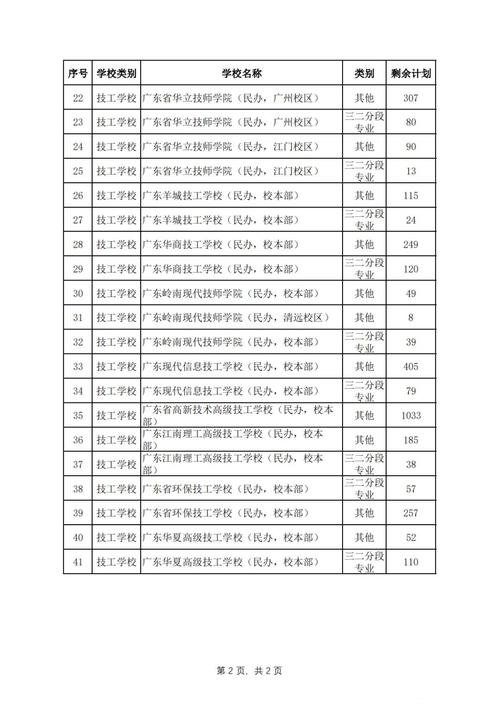 | 序号 | 学校类别 | 学校名称 | 类别 | 剩余计划 |
|---|---|---|---|---|
| 22 | 技工学校 | 广东省华立技师学院（民办，广州校区） | 其他 | 307 |
| 23 | 技工学校 | 广东省华立技师学院（民办，广州校区） | 三二分段专业 | 80 |
| 24 | 技工学校 | 广东省华立技师学院（民办，江门校区） | 其他 | 90 |
| 25 | 技工学校 | 广东省华立技师学院（民办，江门校区） | 三二分段专业 | 13 |
| 26 | 技工学校 | 广东羊城技工学校（民办，校本部） | 其他 | 115 |
| 27 | 技工学校 | 广东羊城技工学校（民办，校本部） | 三二分段专业 | 24 |
| 28 | 技工学校 | 广东华商技工学校（民办，校本部） | 其他 | 249 |
| 29 | 技工学校 | 广东华商技工学校（民办，校本部） | 三二分段专业 | 120 |
| 30 | 技工学校 | 广东岭南现代技师学院（民办，校本部） | 其他 | 49 |
| 31 | 技工学校 | 广东岭南现代技师学院（民办，清远校区） | 其他 | 8 |
| 32 | 技工学校 | 广东岭南现代技师学院（民办，校本部） | 三二分段专业 | 39 |
| 33 | 技工学校 | 广东现代信息技工学校（民办，校本部） | 其他 | 405 |
| 34 | 技工学校 | 广东现代信息技工学校（民办，校本部） | 三二分段专业 | 79 |
| 35 | 技工学校 | 广东省高新技术高级技工学校（民办，校本部） | 其他 | 1033 |
| 36 | 技工学校 | 广东江南理工高级技工学校（民办，校本部） | 其他 | 185 |
| 37 | 技工学校 | 广东江南理工高级技工学校（民办，校本部） | 三二分段专业 | 38 |
| 38 | 技工学校 | 广东省环保技工学校（民办，校本部） | 三二分段专业 | 57 |
| 39 | 技工学校 | 广东省环保技工学校（民办，校本部） | 其他 | 257 |
| 40 | 技工学校 | 广东华夏高级技工学校（民办，校本部） | 其他 | 52 |
| 41 | 技工学校 | 广东华夏高级技工学校（民办，校本部） | 三二分段专业 | 110 |

第 2 页，共 2 页